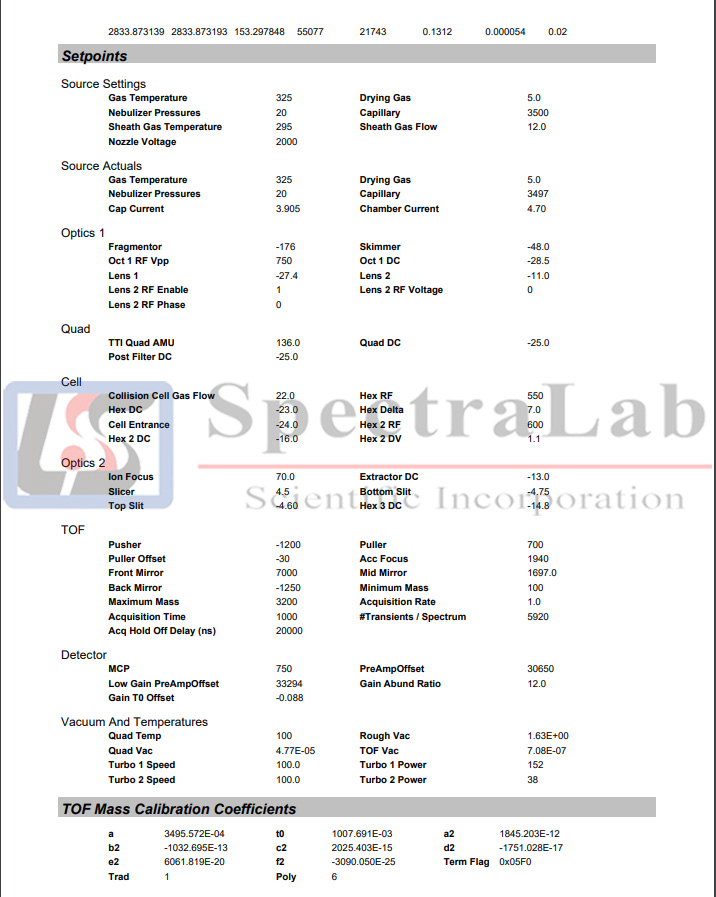 2833.873139 2833.873193 153.297848 55077 21743 0.1312 0.000054 0.02

**Setpoints**

Source Settings

| | | | |
|---|---|---|---|
| Gas Temperature | 325 | Drying Gas | 5.0 |
| Nebulizer Pressures | 20 | Capillary | 3500 |
| Sheath Gas Temperature | 295 | Sheath Gas Flow | 12.0 |
| Nozzle Voltage | 2000 | | |

Source Actuals

| | | | |
|---|---|---|---|
| Gas Temperature | 325 | Drying Gas | 5.0 |
| Nebulizer Pressures | 20 | Capillary | 3497 |
| Cap Current | 3.905 | Chamber Current | 4.70 |

Optics 1

| | | | |
|---|---|---|---|
| Fragmentor | -176 | Skimmer | -48.0 |
| Oct 1 RF Vpp | 750 | Oct 1 DC | -28.5 |
| Lens 1 | -27.4 | Lens 2 | -11.0 |
| Lens 2 RF Enable | 1 | Lens 2 RF Voltage | 0 |
| Lens 2 RF Phase | 0 | | |

Quad

| | | | |
|---|---|---|---|
| TTI Quad AMU | 136.0 | Quad DC | -25.0 |
| Post Filter DC | -25.0 | | |

Cell

| | | | |
|---|---|---|---|
| Collision Cell Gas Flow | 22.0 | Hex RF | 550 |
| Hex DC | -23.0 | Hex Delta | 7.0 |
| Cell Entrance | -24.0 | Hex 2 RF | 600 |
| Hex 2 DC | -16.0 | Hex 2 DV | 1.1 |

Optics 2

| | | | |
|---|---|---|---|
| Ion Focus | 70.0 | Extractor DC | -13.0 |
| Slicer | 4.5 | Bottom Slit | -4.75 |
| Top Slit | -4.60 | Hex 3 DC | -14.8 |

TOF

| | | | |
|---|---|---|---|
| Pusher | -1200 | Puller | 700 |
| Puller Offset | -30 | Acc Focus | 1940 |
| Front Mirror | 7000 | Mid Mirror | 1697.0 |
| Back Mirror | -1250 | Minimum Mass | 100 |
| Maximum Mass | 3200 | Acquisition Rate | 1.0 |
| Acquisition Time | 1000 | #Transients / Spectrum | 5920 |
| Acq Hold Off Delay (ns) | 20000 | | |

Detector

| | | | |
|---|---|---|---|
| MCP | 750 | PreAmpOffset | 30650 |
| Low Gain PreAmpOffset | 33294 | Gain Abund Ratio | 12.0 |
| Gain T0 Offset | -0.088 | | |

Vacuum And Temperatures

| | | | |
|---|---|---|---|
| Quad Temp | 100 | Rough Vac | 1.63E+00 |
| Quad Vac | 4.77E-05 | TOF Vac | 7.08E-07 |
| Turbo 1 Speed | 100.0 | Turbo 1 Power | 152 |
| Turbo 2 Speed | 100.0 | Turbo 2 Power | 38 |

**TOF Mass Calibration Coefficients**

| | | | | | |
|---|---|---|---|---|---|
| a | 3495.572E-04 | t0 | 1007.691E-03 | a2 | 1845.203E-12 |
| b2 | -1032.695E-13 | c2 | 2025.403E-15 | d2 | -1751.028E-17 |
| e2 | 6061.819E-20 | f2 | -3090.050E-25 | Term Flag | 0x05F0 |
| Trad | 1 | Poly | 6 | | |

SpectraLab Scientific Incorporation